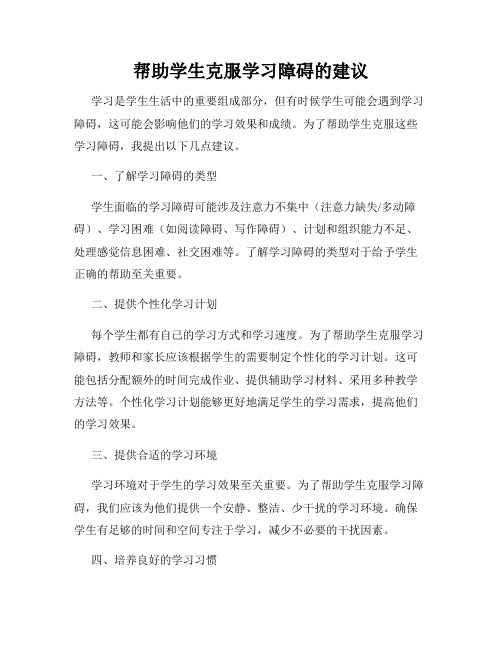 帮助学生克服学习障碍的建议

学习是学生生活中的重要组成部分，但有时候学生可能会遇到学习障碍，这可能会影响他们的学习效果和成绩。为了帮助学生克服这些学习障碍，我提出以下几点建议。

一、了解学习障碍的类型

学生面临的学习障碍可能涉及注意力不集中（注意力缺失/多动障碍）、学习困难（如阅读障碍、写作障碍）、计划和组织能力不足、处理感觉信息困难、社交困难等。了解学习障碍的类型对于给予学生正确的帮助至关重要。

二、提供个性化学习计划

每个学生都有自己的学习方式和学习速度。为了帮助学生克服学习障碍，教师和家长应该根据学生的需要制定个性化的学习计划。这可能包括分配额外的时间完成作业、提供辅助学习材料、采用多种教学方法等。个性化学习计划能够更好地满足学生的学习需求，提高他们的学习效果。

三、提供合适的学习环境

学习环境对于学生的学习效果至关重要。为了帮助学生克服学习障碍，我们应该为他们提供一个安静、整洁、少干扰的学习环境。确保学生有足够的时间和空间专注于学习，减少不必要的干扰因素。

四、培养良好的学习习惯